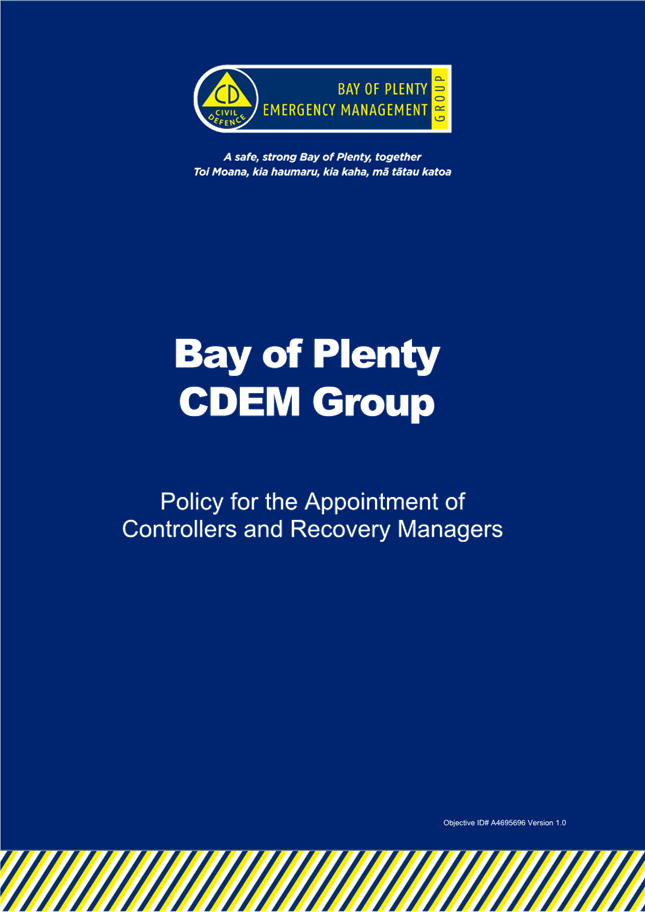 CD
CIVIL DEFENCE
BAY OF PLENTY
EMERGENCY MANAGEMENT
GROUP

A safe, strong Bay of Plenty, together
Toi Moana, kia haumaru, kia kaha, mā tātau katoa

Bay of Plenty
CDEM Group

Policy for the Appointment of
Controllers and Recovery Managers

Objective ID# A4695696 Version 1.0